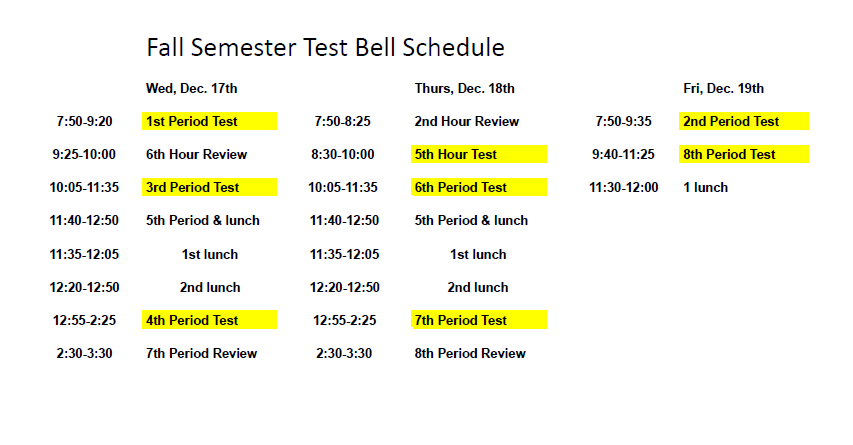 Fall Semester Test Bell Schedule

| | Wed, Dec. 17th | | Thurs, Dec. 18th | | Fri, Dec. 19th |
|---|---|---|---|---|---|
| 7:50-9:20 | 1st Period Test | 7:50-8:25 | 2nd Hour Review | 7:50-9:35 | 2nd Period Test |
| 9:25-10:00 | 6th Hour Review | 8:30-10:00 | 5th Hour Test | 9:40-11:25 | 8th Period Test |
| 10:05-11:35 | 3rd Period Test | 10:05-11:35 | 6th Period Test | 11:30-12:00 | 1 lunch |
| 11:40-12:50 | 5th Period & lunch | 11:40-12:50 | 5th Period & lunch | | |
| 11:35-12:05 | 1st lunch | 11:35-12:05 | 1st lunch | | |
| 12:20-12:50 | 2nd lunch | 12:20-12:50 | 2nd lunch | | |
| 12:55-2:25 | 4th Period Test | 12:55-2:25 | 7th Period Test | | |
| 2:30-3:30 | 7th Period Review | 2:30-3:30 | 8th Period Review | | |